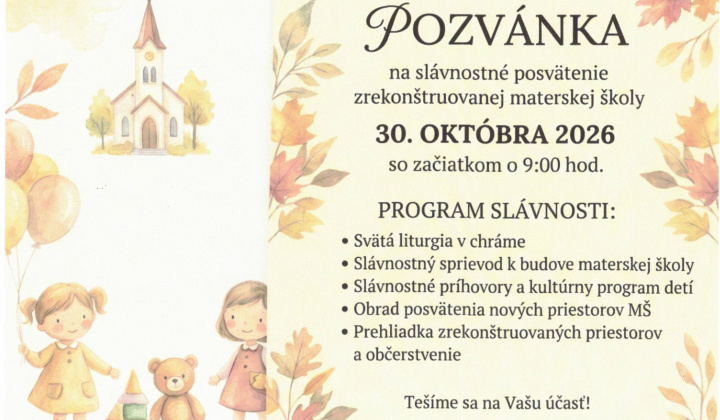 POZVÁNKA

na slávnostné posvätenie zrekonštruovanej materskej školy

30. OKTÓBRA 2026

so začiatkom o 9:00 hod.

PROGRAM SLÁVNOSTI:

• Svätá liturgia v chráme
• Slávnostný sprievod k budove materskej školy
• Slávnostné príhovory a kultúrny program detí
• Obrad posvätenia nových priestorov MŠ
• Prehliadka zrekonštruovaných priestorov a občerstvenie

Tešíme sa na Vašu účasť!